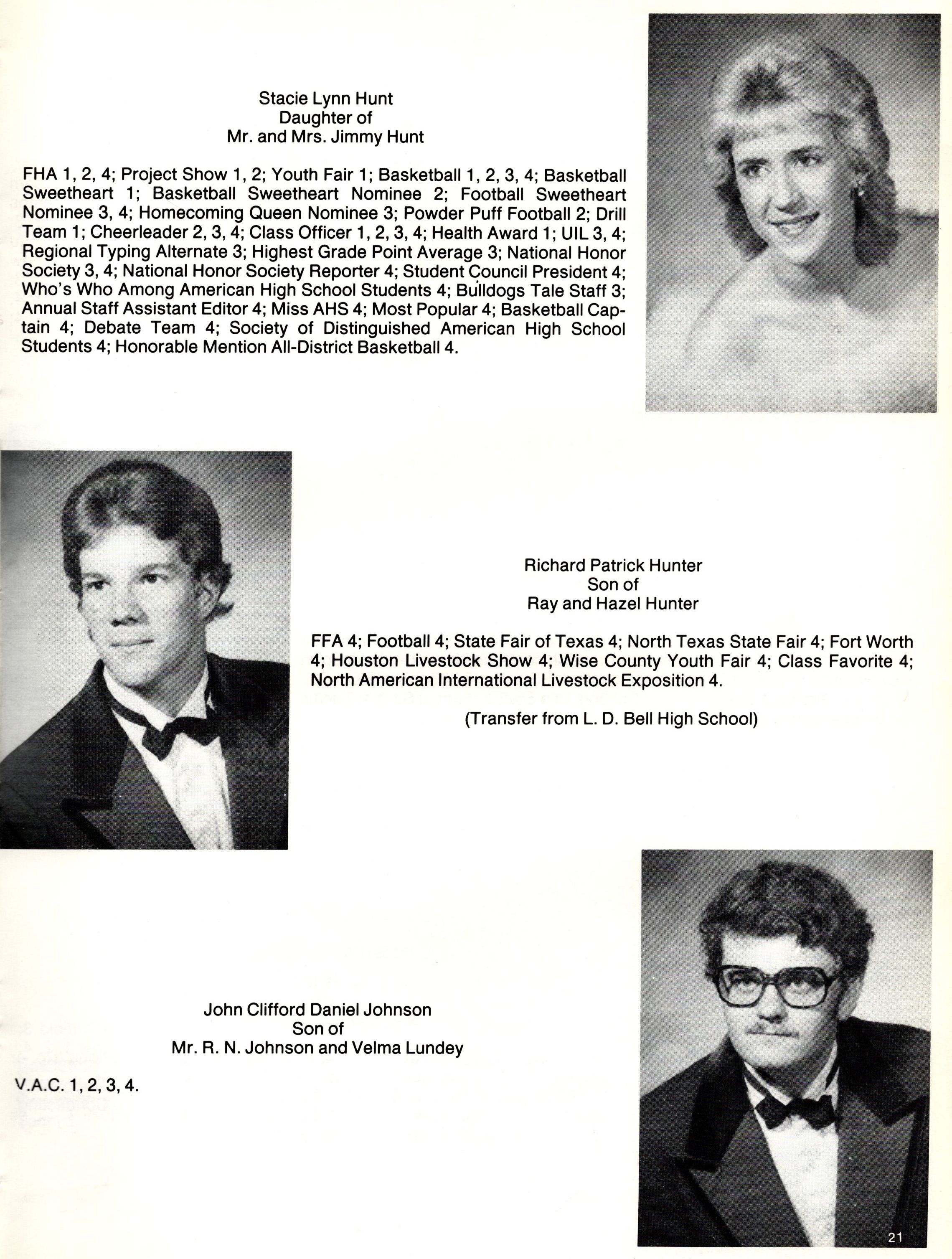 Stacie Lynn Hunt
Daughter of
Mr. and Mrs. Jimmy Hunt

FHA 1, 2, 4; Project Show 1, 2; Youth Fair 1; Basketball 1, 2, 3, 4; Basketball Sweetheart 1; Basketball Sweetheart Nominee 2; Football Sweetheart Nominee 3, 4; Homecoming Queen Nominee 3; Powder Puff Football 2; Drill Team 1; Cheerleader 2, 3, 4; Class Officer 1, 2, 3, 4; Health Award 1; UIL 3, 4; Regional Typing Alternate 3; Highest Grade Point Average 3; National Honor Society 3, 4; National Honor Society Reporter 4; Student Council President 4; Who's Who Among American High School Students 4; Bulldogs Tale Staff 3; Annual Staff Assistant Editor 4; Miss AHS 4; Most Popular 4; Basketball Captain 4; Debate Team 4; Society of Distinguished American High School Students 4; Honorable Mention All-District Basketball 4.

Richard Patrick Hunter
Son of
Ray and Hazel Hunter

FFA 4; Football 4; State Fair of Texas 4; North Texas State Fair 4; Fort Worth 4; Houston Livestock Show 4; Wise County Youth Fair 4; Class Favorite 4; North American International Livestock Exposition 4.

(Transfer from L. D. Bell High School)

John Clifford Daniel Johnson
Son of
Mr. R. N. Johnson and Velma Lundey

V.A.C. 1, 2, 3, 4.

21